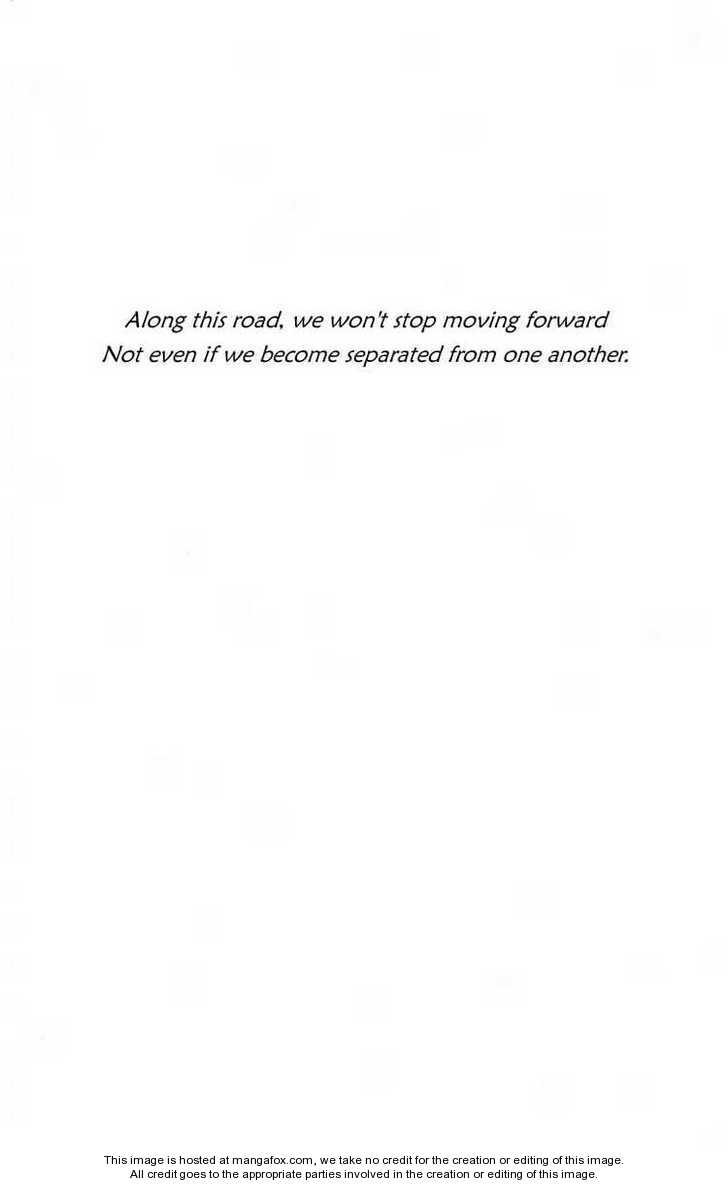 Along this road, we won't stop moving forward
Not even if we become separated from one another.

This image is hosted at mangafox.com, we take no credit for the creation or editing of this image. All credit goes to the appropriate parties involved in the creation or editing of this image.